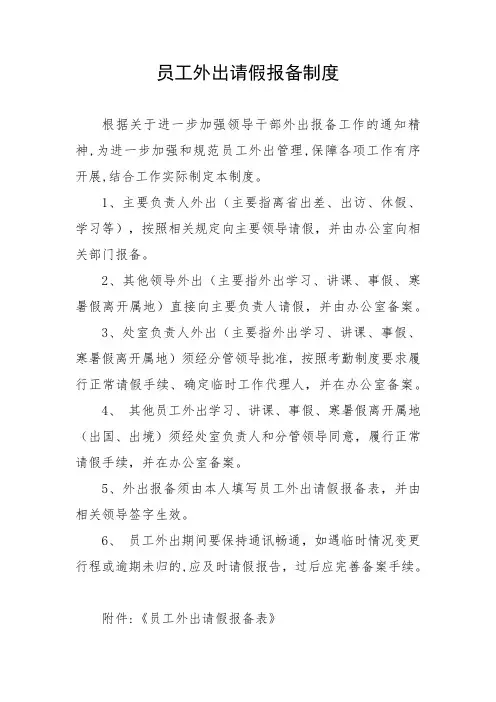 员工外出请假报备制度

根据关于进一步加强领导干部外出报备工作的通知精神,为进一步加强和规范员工外出管理,保障各项工作有序开展,结合工作实际制定本制度。

1、主要负责人外出（主要指离省出差、出访、休假、学习等），按照相关规定向主要领导请假，并由办公室向相关部门报备。

2、其他领导外出（主要指外出学习、讲课、事假、寒暑假离开属地）直接向主要负责人请假，并由办公室备案。

3、处室负责人外出（主要指外出学习、讲课、事假、寒暑假离开属地）须经分管领导批准，按照考勤制度要求履行正常请假手续、确定临时工作代理人，并在办公室备案。

4、 其他员工外出学习、讲课、事假、寒暑假离开属地（出国、出境）须经处室负责人和分管领导同意，履行正常请假手续，并在办公室备案。

5、外出报备须由本人填写员工外出请假报备表，并由相关领导签字生效。

6、 员工外出期间要保持通讯畅通，如遇临时情况变更行程或逾期未归的,应及时请假报告，过后应完善备案手续。

附件:《员工外出请假报备表》